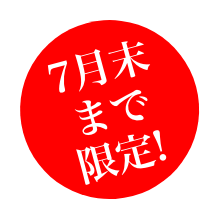 7月末
まで
限定!